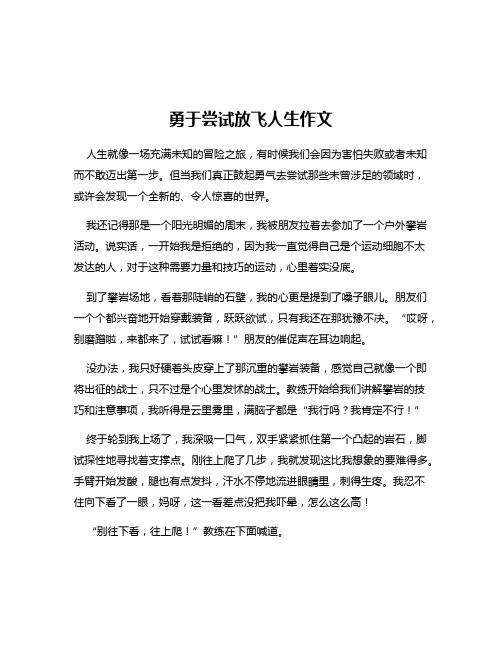 勇于尝试放飞人生作文

人生就像一场充满未知的冒险之旅，有时候我们会因为害怕失败或者未知而不敢迈出第一步。但当我们真正鼓起勇气去尝试那些未曾涉足的领域时，或许会发现一个全新的、令人惊喜的世界。

我还记得那是一个阳光明媚的周末，我被朋友拉着去参加了一个户外攀岩活动。说实话，一开始我是拒绝的，因为我一直觉得自己是个运动细胞不太发达的人，对于这种需要力量和技巧的运动，心里着实没底。

到了攀岩场地，看着那陡峭的石壁，我的心更是提到了嗓子眼儿。朋友们一个个都兴奋地开始穿戴装备，跃跃欲试，只有我还在那犹豫不决。“哎呀，别磨蹭啦，来都来了，试试看嘛！”朋友的催促声在耳边响起。

没办法，我只好硬着头皮穿上了那沉重的攀岩装备，感觉自己就像一个即将出征的战士，只不过是个心里发怵的战士。教练开始给我们讲解攀岩的技巧和注意事项，我听得是云里雾里，满脑子都是“我行吗？我肯定不行！”

终于轮到我上场了，我深吸一口气，双手紧紧抓住第一个凸起的岩石，脚试探性地寻找着支撑点。刚往上爬了几步，我就发现这比我想象的要难得多。手臂开始发酸，腿也有点发抖，汗水不停地流进眼睛里，刺得生疼。我忍不住向下看了一眼，妈呀，这一看差点没把我吓晕，怎么这么高！

“别往下看，往上爬！”教练在下面喊道。